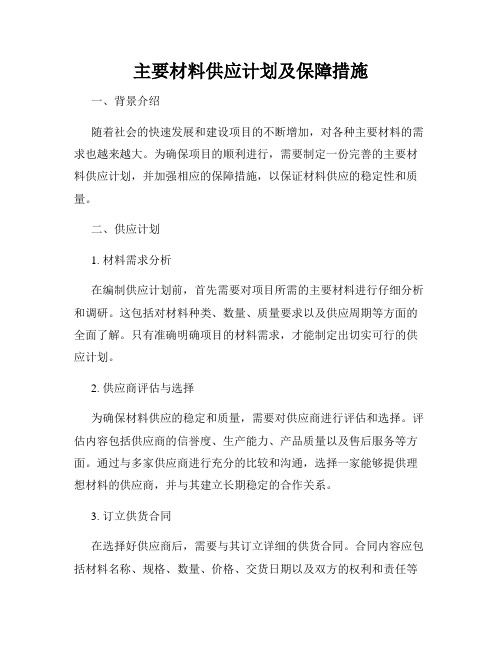 主要材料供应计划及保障措施

一、背景介绍

随着社会的快速发展和建设项目的不断增加，对各种主要材料的需求也越来越大。为确保项目的顺利进行，需要制定一份完善的主要材料供应计划，并加强相应的保障措施，以保证材料供应的稳定性和质量。

二、供应计划

1. 材料需求分析

在编制供应计划前，首先需要对项目所需的主要材料进行仔细分析和调研。这包括对材料种类、数量、质量要求以及供应周期等方面的全面了解。只有准确明确项目的材料需求，才能制定出切实可行的供应计划。

2. 供应商评估与选择

为确保材料供应的稳定和质量，需要对供应商进行评估和选择。评估内容包括供应商的信誉度、生产能力、产品质量以及售后服务等方面。通过与多家供应商进行充分的比较和沟通，选择一家能够提供理想材料的供应商，并与其建立长期稳定的合作关系。

3. 订立供货合同

在选择好供应商后，需要与其订立详细的供货合同。合同内容应包括材料名称、规格、数量、价格、交货日期以及双方的权利和责任等